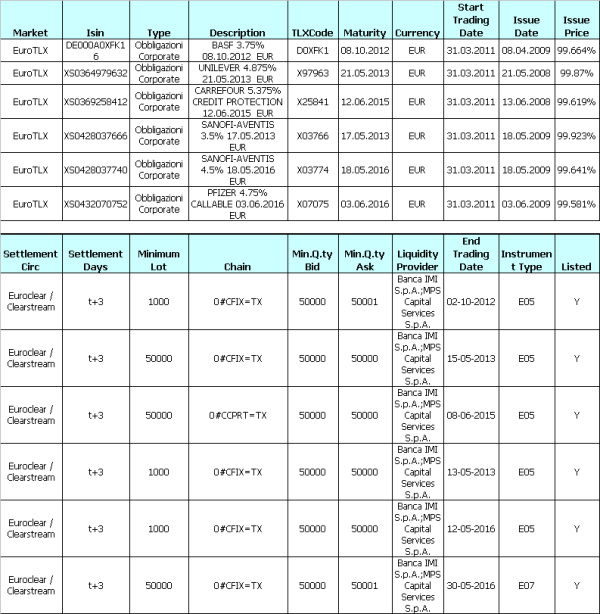 | Market | Isin | Type | Description | TLXCode | Maturity | Currency | Start Trading Date | Issue Date | Issue Price |
|---|---|---|---|---|---|---|---|---|---|
| EuroTLX | DE000A0XFK16 | Obbligazioni Corporate | BASF 3.75% 08.10.2012 EUR | D0XFK1 | 08.10.2012 | EUR | 31.03.2011 | 08.04.2009 | 99.664% |
| EuroTLX | XS0364979632 | Obbligazioni Corporate | UNILEVER 4.875% 21.05.2013 EUR | X97963 | 21.05.2013 | EUR | 31.03.2011 | 21.05.2008 | 99.87% |
| EuroTLX | XS0369258412 | Obbligazioni Corporate | CARREFOUR 5.375% CREDIT PROTECTION 12.06.2015 EUR | X25841 | 12.06.2015 | EUR | 31.03.2011 | 13.06.2008 | 99.619% |
| EuroTLX | XS0428037666 | Obbligazioni Corporate | SANOFI-AVENTIS 3.5% 17.05.2013 EUR | X03766 | 17.05.2013 | EUR | 31.03.2011 | 18.05.2009 | 99.923% |
| EuroTLX | XS0428037740 | Obbligazioni Corporate | SANOFI-AVENTIS 4.5% 18.05.2016 EUR | X03774 | 18.05.2016 | EUR | 31.03.2011 | 18.05.2009 | 99.641% |
| EuroTLX | XS0432070752 | Obbligazioni Corporate | PFIZER 4.75% CALLABLE 03.06.2016 EUR | X07075 | 03.06.2016 | EUR | 31.03.2011 | 03.06.2009 | 99.581% |

| Settlement Circ | Settlement Days | Minimum Lot | Chain | Min.Q.ty Bid | Min.Q.ty Ask | Liquidity Provider | End Trading Date | Instrument Type | Listed |
|---|---|---|---|---|---|---|---|---|---|
| Euroclear / Clearstream | t+3 | 1000 | 0#CFIX=TX | 50000 | 50001 | Banca IMI S.p.A.;MPS Capital Services S.p.A. | 02-10-2012 | E05 | Y |
| Euroclear / Clearstream | t+3 | 50000 | 0#CFIX=TX | 50000 | 50000 | Banca IMI S.p.A.;MPS Capital Services S.p.A. | 15-05-2013 | E05 | Y |
| Euroclear / Clearstream | t+3 | 50000 | 0#CCPRT=TX | 50000 | 50000 | Banca IMI S.p.A.;MPS Capital Services S.p.A. | 08-06-2015 | E05 | Y |
| Euroclear / Clearstream | t+3 | 1000 | 0#CFIX=TX | 50000 | 50000 | Banca IMI S.p.A.;MPS Capital Services S.p.A. | 13-05-2013 | E05 | Y |
| Euroclear / Clearstream | t+3 | 1000 | 0#CFIX=TX | 50000 | 50000 | Banca IMI S.p.A.;MPS Capital Services S.p.A. | 12-05-2016 | E05 | Y |
| Euroclear / Clearstream | t+3 | 50000 | 0#CFIX=TX | 50000 | 50001 | Banca IMI S.p.A.;MPS Capital Services S.p.A. | 30-05-2016 | E07 | Y |